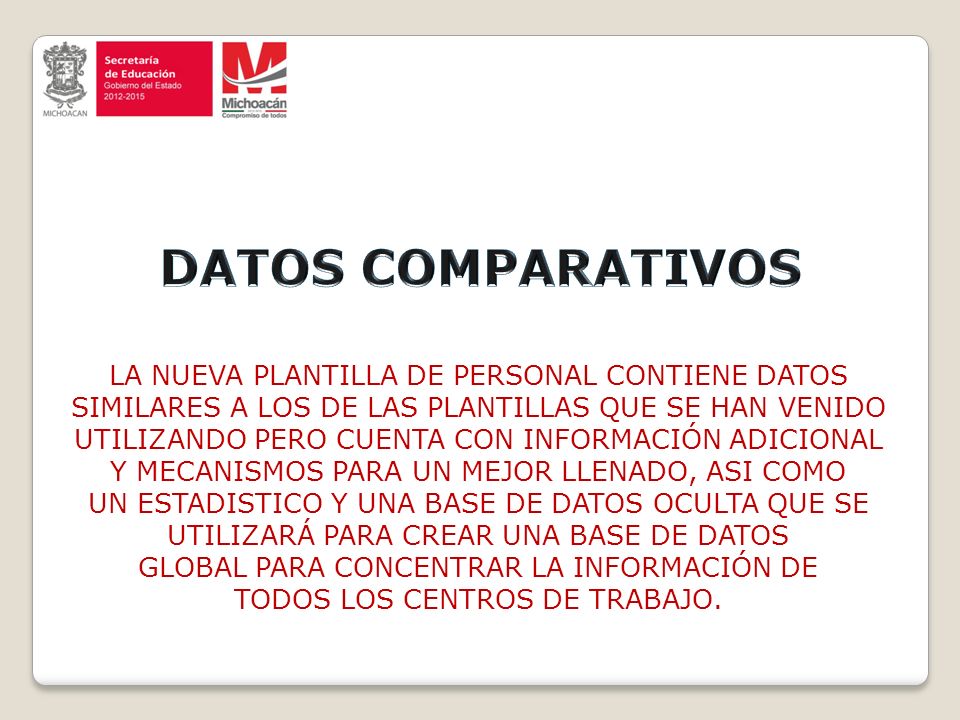 MICHOACAN

Secretaría de Educación
Gobierno del Estado
2012-2015

Michoacán
Compromiso de todos

DATOS COMPARATIVOS

LA NUEVA PLANTILLA DE PERSONAL CONTIENE DATOS SIMILARES A LOS DE LAS PLANTILLAS QUE SE HAN VENIDO UTILIZANDO PERO CUENTA CON INFORMACIÓN ADICIONAL Y MECANISMOS PARA UN MEJOR LLENADO, ASI COMO UN ESTADISTICO Y UNA BASE DE DATOS OCULTA QUE SE UTILIZARÁ PARA CREAR UNA BASE DE DATOS GLOBAL PARA CONCENTRAR LA INFORMACIÓN DE TODOS LOS CENTROS DE TRABAJO.